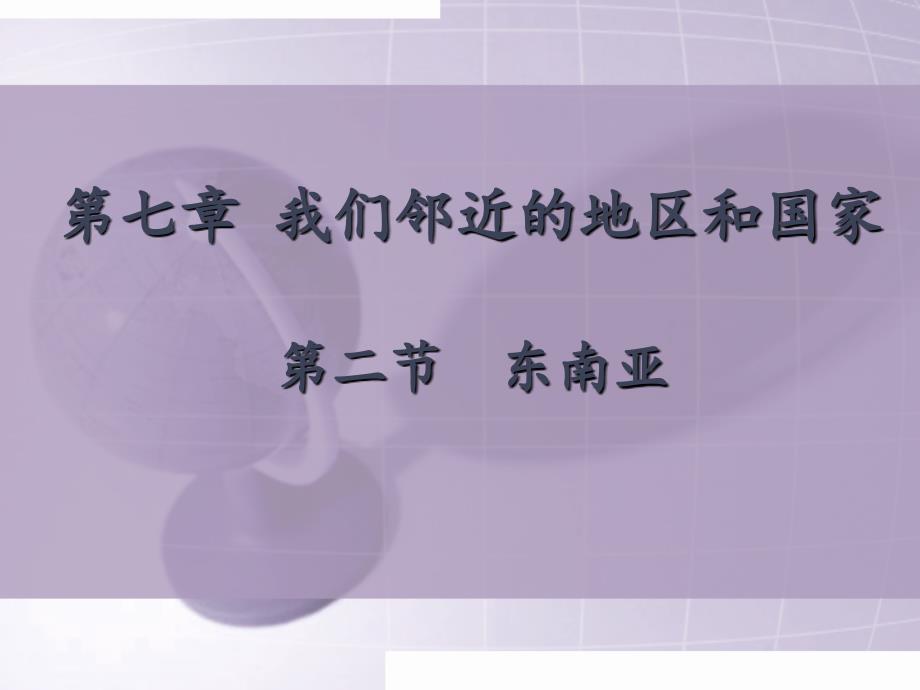 第七章 我们邻近的地区和国家

第二节 东南亚